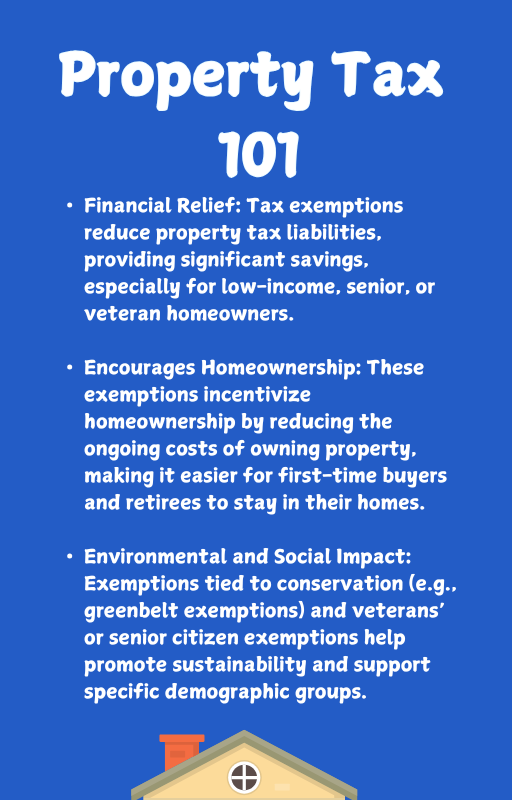 Property Tax 101

• Financial Relief: Tax exemptions reduce property tax liabilities, providing significant savings, especially for low-income, senior, or veteran homeowners.

• Encourages Homeownership: These exemptions incentivize homeownership by reducing the ongoing costs of owning property, making it easier for first-time buyers and retirees to stay in their homes.

• Environmental and Social Impact: Exemptions tied to conservation (e.g., greenbelt exemptions) and veterans' or senior citizen exemptions help promote sustainability and support specific demographic groups.